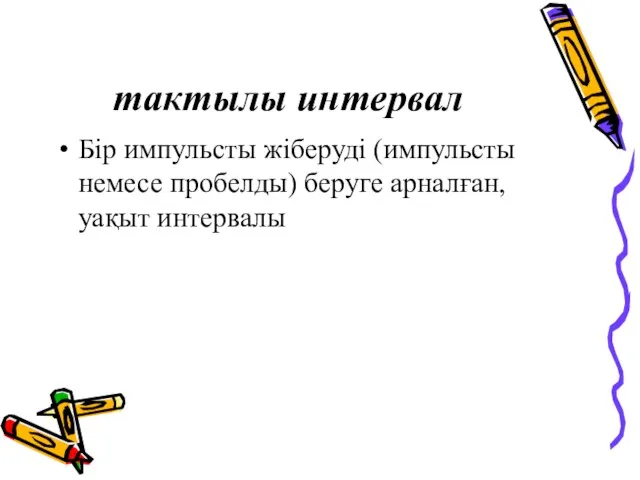 тактылы интервал

• Бір импульсты жіберуді (импульсты немесе пробелды) беруге арналған, уақыт интервалы